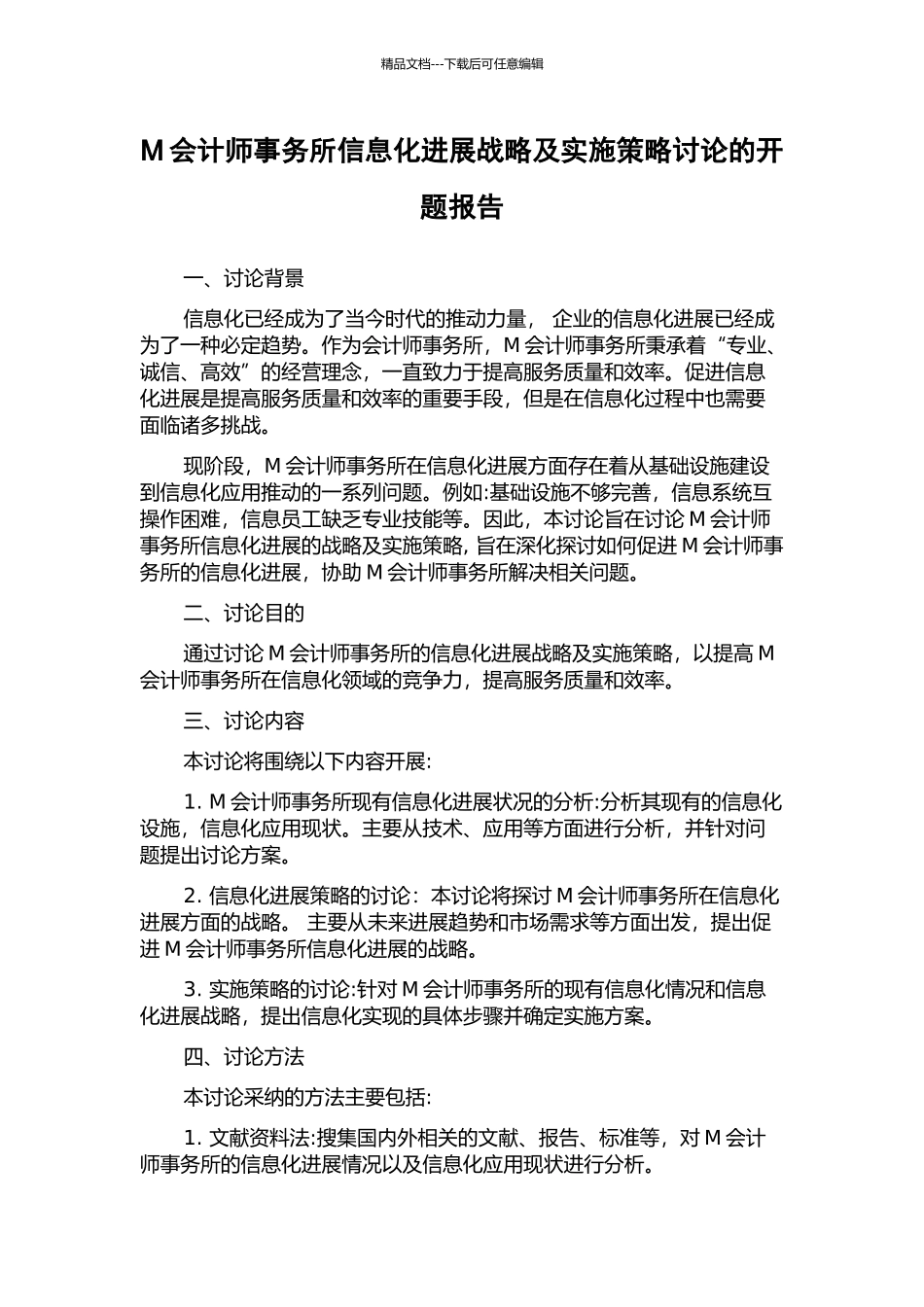 精品文档---下载后可任意编辑

M 会计师事务所信息化进展战略及实施策略讨论的开题报告

一、讨论背景

信息化已经成为了当今时代的推动力量， 企业的信息化进展已经成为了一种必定趋势。作为会计师事务所，M 会计师事务所秉承着“专业、诚信、高效”的经营理念，一直致力于提高服务质量和效率。促进信息化进展是提高服务质量和效率的重要手段，但是在信息化过程中也需要面临诸多挑战。

现阶段，M 会计师事务所在信息化进展方面存在着从基础设施建设到信息化应用推动的一系列问题。例如:基础设施不够完善，信息系统互操作困难，信息员工缺乏专业技能等。因此，本讨论旨在讨论 M 会计师事务所信息化进展的战略及实施策略，旨在深化探讨如何促进 M 会计师事务所的信息化进展，协助 M 会计师事务所解决相关问题。

二、讨论目的

通过讨论 M 会计师事务所的信息化进展战略及实施策略，以提高 M 会计师事务所在信息化领域的竞争力，提高服务质量和效率。

三、讨论内容

本讨论将围绕以下内容开展:

1. M 会计师事务所现有信息化进展状况的分析:分析其现有的信息化设施，信息化应用现状。主要从技术、应用等方面进行分析，并针对问题提出讨论方案。

2. 信息化进展策略的讨论：本讨论将探讨 M 会计师事务所在信息化进展方面的战略。 主要从未来进展趋势和市场需求等方面出发，提出促进 M 会计师事务所信息化进展的战略。

3. 实施策略的讨论:针对 M 会计师事务所的现有信息化情况和信息化进展战略，提出信息化实现的具体步骤并确定实施方案。

四、讨论方法

本讨论采纳的方法主要包括:

1. 文献资料法:搜集国内外相关的文献、报告、标准等，对 M 会计师事务所的信息化进展情况以及信息化应用现状进行分析。